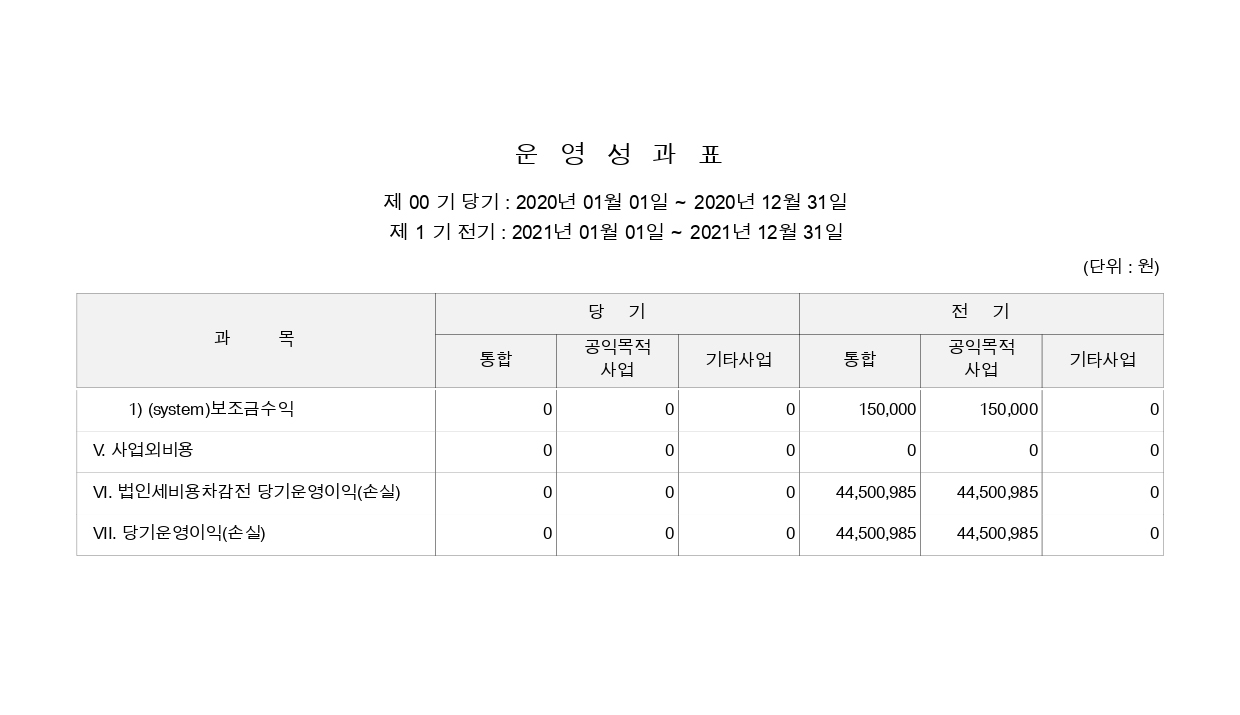 운 영 성 과 표

제 00 기 당기 : 2020년 01월 01일 ~ 2020년 12월 31일
제 1 기 전기 : 2021년 01월 01일 ~ 2021년 12월 31일

(단위 : 원)

| 과 목 | 당 기 | | | 전 기 | | |
|---|---|---|---|---|---|---|
| | 통합 | 공익목적 사업 | 기타사업 | 통합 | 공익목적 사업 | 기타사업 |
| 1) (system)보조금수익 | 0 | 0 | 0 | 150,000 | 150,000 | 0 |
| V. 사업외비용 | 0 | 0 | 0 | 0 | 0 | 0 |
| VI. 법인세비용차감전 당기운영이익(손실) | 0 | 0 | 0 | 44,500,985 | 44,500,985 | 0 |
| VII. 당기운영이익(손실) | 0 | 0 | 0 | 44,500,985 | 44,500,985 | 0 |